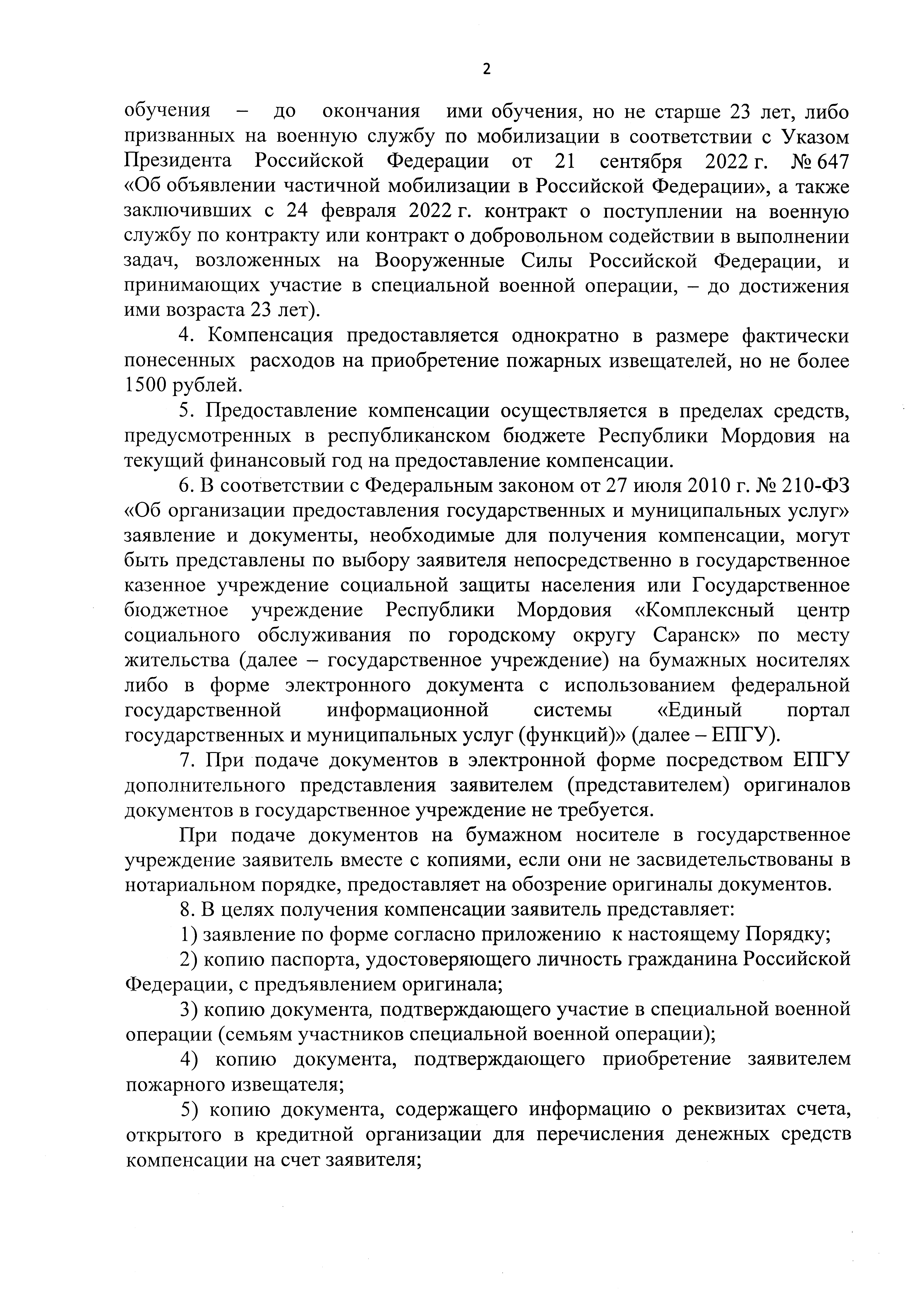 2

обучения – до окончания ими обучения, но не старше 23 лет, либо призванных на военную службу по мобилизации в соответствии с Указом Президента Российской Федерации от 21 сентября 2022 г. № 647 «Об объявлении частичной мобилизации в Российской Федерации», а также заключивших с 24 февраля 2022 г. контракт о поступлении на военную службу по контракту или контракт о добровольном содействии в выполнении задач, возложенных на Вооруженные Силы Российской Федерации, и принимающих участие в специальной военной операции, – до достижения ими возраста 23 лет).

4. Компенсация предоставляется однократно в размере фактически понесенных расходов на приобретение пожарных извещателей, но не более 1500 рублей.

5. Предоставление компенсации осуществляется в пределах средств, предусмотренных в республиканском бюджете Республики Мордовия на текущий финансовый год на предоставление компенсации.

6. В соответствии с Федеральным законом от 27 июля 2010 г. № 210-ФЗ «Об организации предоставления государственных и муниципальных услуг» заявление и документы, необходимые для получения компенсации, могут быть представлены по выбору заявителя непосредственно в государственное казенное учреждение социальной защиты населения или Государственное бюджетное учреждение Республики Мордовия «Комплексный центр социального обслуживания по городскому округу Саранск» по месту жительства (далее – государственное учреждение) на бумажных носителях либо в форме электронного документа с использованием федеральной государственной информационной системы «Единый портал государственных и муниципальных услуг (функций)» (далее – ЕПГУ).

7. При подаче документов в электронной форме посредством ЕПГУ дополнительного представления заявителем (представителем) оригиналов документов в государственное учреждение не требуется.

При подаче документов на бумажном носителе в государственное учреждение заявитель вместе с копиями, если они не засвидетельствованы в нотариальном порядке, предоставляет на обозрение оригиналы документов.

8. В целях получения компенсации заявитель представляет:

1) заявление по форме согласно приложению к настоящему Порядку;

2) копию паспорта, удостоверяющего личность гражданина Российской Федерации, с предъявлением оригинала;

3) копию документа, подтверждающего участие в специальной военной операции (семьям участников специальной военной операции);

4) копию документа, подтверждающего приобретение заявителем пожарного извещателя;

5) копию документа, содержащего информацию о реквизитах счета, открытого в кредитной организации для перечисления денежных средств компенсации на счет заявителя;